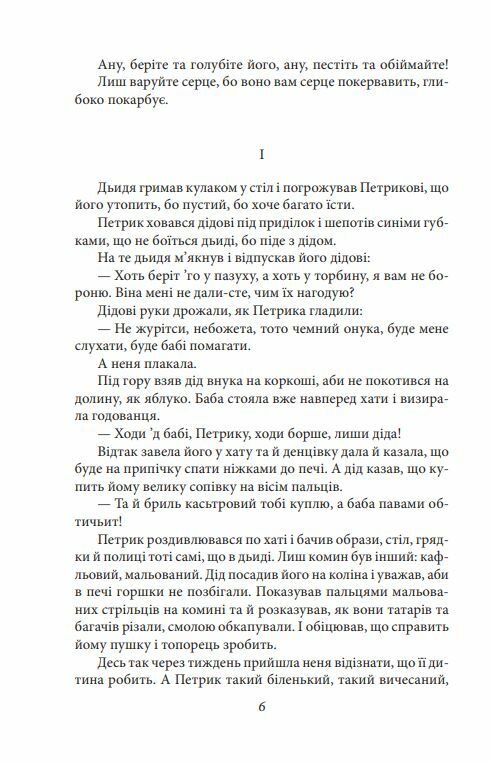 Ану, беріте та голубіте його, ану, пестіть та обіймайте! Лиш варуйте серце, бо воно вам серце покервавить, глибоко покарбує.

I

Дьидя гримав кулаком у стіл і погрожував Петрикові, що його утопить, бо пустий, бо хоче багато їсти.

Петрик ховався дідові під приділок і шепотів синіми губками, що не боїться дьиді, бо піде з дідом.

На те дьидя м'якнув і відпускав його дідові:

— Хоть беріт 'го у пазуху, а хоть у торбину, я вам не бороню. Віна мені не дали-сте, чим їх нагодую?

Дідові руки дрожали, як Петрика гладили:

— Не журітси, небожета, тото чемний онука, буде мене слухати, буде бабі помагати.

А неня плакала.

Під гору взяв дід внука на коркоші, аби не покотився на долину, як яблуко. Баба стояла вже навперед хати і визирала годованця.

— Ходи 'д бабі, Петрику, ходи борше, лиши діда!

Відтак завела його у хату та й денцівку дала й казала, що буде на припічку спати ніжками до печі. А дід казав, що купить йому велику сопівку на вісім пальців.

— Та й бриль касьтровий тобі куплю, а баба павами обтичьит!

Петрик роздивлювався по хаті і бачив образи, стіл, грядки й полиці тоті самі, що в дьиді. Лиш комин був інший: кафльовий, мальований. Дід посадив його на коліна і уважав, аби в печі горшки не позбігали. Показував пальцями мальованих стрільців на комині та й розказував, як вони татарів та багачів різали, смолою обкапували. І обіцював, що справить йому пушку і топорець зробить.

Десь так через тиждень прийшла неня відізнати, що її дитина робить. А Петрик такий біленький, такий вичесаний,

6